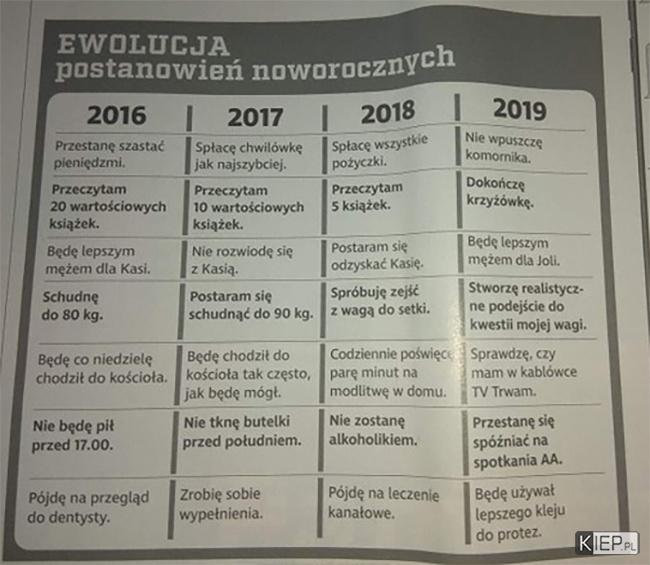 EWOLUCJA
postanowień noworocznych

| 2016 | 2017 | 2018 | 2019 |
|---|---|---|---|
| Przestanę szastać pieniędzmi. | Spłacę chwilówkę jak najszybciej. | Spłacę wszystkie pożyczki. | Nie wpuszczę komornika. |
| Przeczytam 20 wartościowych książek. | Przeczytam 10 wartościowych książek. | Przeczytam 5 książek. | Dokończę krzyżówkę. |
| Będę lepszym mężem dla Kasi. | Nie rozwiodę się z Kasią. | Postaram się odzyskać Kasię. | Będę lepszym mężem dla Joli. |
| Schudnę do 80 kg. | Postaram się schudnąć do 90 kg. | Spróbuję zejść z wagą do setki. | Stworzę realistyczne podejście do kwestii mojej wagi. |
| Będę co niedzielę chodził do kościoła. | Będę chodził do kościoła tak często, jak będę mógł. | Codziennie poświęcę parę minut na modlitwę w domu. | Sprawdzę, czy mam w kablówce TV Trwam. |
| Nie będę pił przed 17.00. | Nie tknę butelki przed południem. | Nie zostanę alkoholikiem. | Przestanę się spóźniać na spotkania AA. |
| Pójdę na przegląd do dentysty. | Zrobię sobie wypełnienia. | Pójdę na leczenie kanałowe. | Będę używał lepszego kleju do protez. |

KIEP.PL